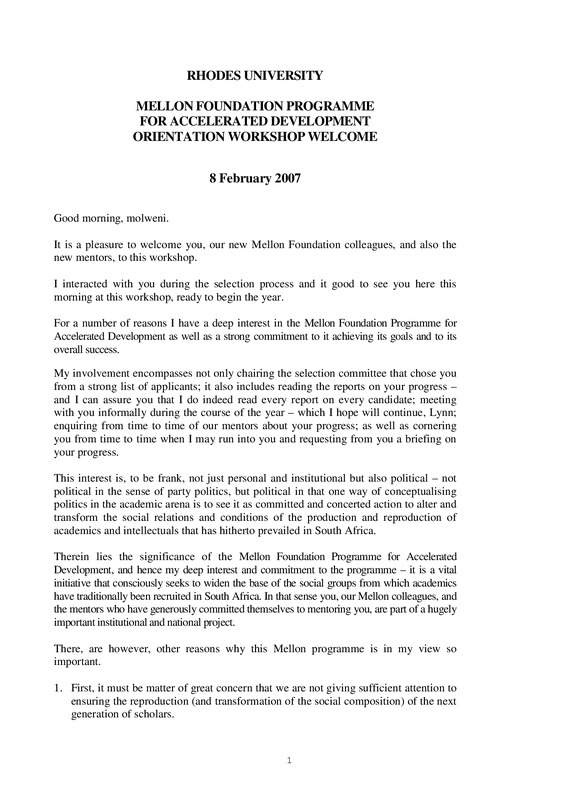 RHODES UNIVERSITY

MELLON FOUNDATION PROGRAMME FOR ACCELERATED DEVELOPMENT ORIENTATION WORKSHOP WELCOME

8 February 2007

Good morning, molweni.

It is a pleasure to welcome you, our new Mellon Foundation colleagues, and also the new mentors, to this workshop.

I interacted with you during the selection process and it good to see you here this morning at this workshop, ready to begin the year.

For a number of reasons I have a deep interest in the Mellon Foundation Programme for Accelerated Development as well as a strong commitment to it achieving its goals and to its overall success.

My involvement encompasses not only chairing the selection committee that chose you from a strong list of applicants; it also includes reading the reports on your progress – and I can assure you that I do indeed read every report on every candidate; meeting with you informally during the course of the year – which I hope will continue, Lynn; enquiring from time to time of our mentors about your progress; as well as cornering you from time to time when I may run into you and requesting from you a briefing on your progress.

This interest is, to be frank, not just personal and institutional but also political – not political in the sense of party politics, but political in that one way of conceptualising politics in the academic arena is to see it as committed and concerted action to alter and transform the social relations and conditions of the production and reproduction of academics and intellectuals that has hitherto prevailed in South Africa.

Therein lies the significance of the Mellon Foundation Programme for Accelerated Development, and hence my deep interest and commitment to the programme – it is a vital initiative that consciously seeks to widen the base of the social groups from which academics have traditionally been recruited in South Africa. In that sense you, our Mellon colleagues, and the mentors who have generously committed themselves to mentoring you, are part of a hugely important institutional and national project.

There, are however, other reasons why this Mellon programme is in my view so important.

1. First, it must be matter of great concern that we are not giving sufficient attention to ensuring the reproduction (and transformation of the social composition) of the next generation of scholars.

1